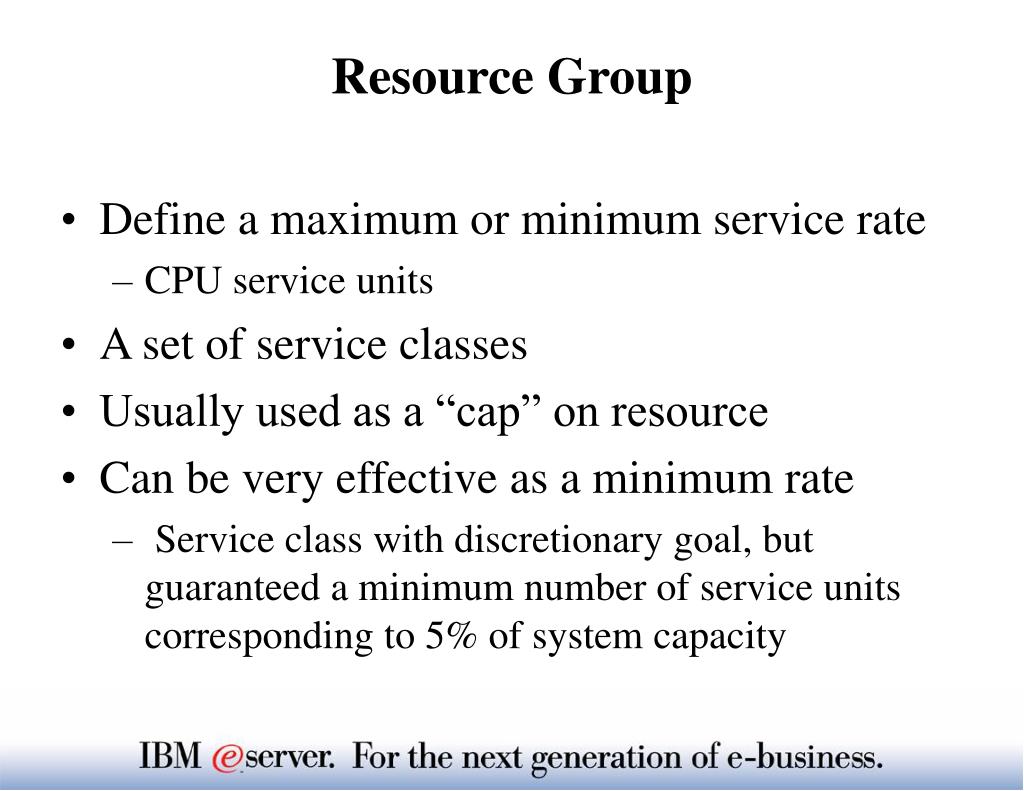 Resource Group

• Define a maximum or minimum service rate
– CPU service units
• A set of service classes
• Usually used as a “cap” on resource
• Can be very effective as a minimum rate
– Service class with discretionary goal, but guaranteed a minimum number of service units corresponding to 5% of system capacity

IBM @server. For the next generation of e-business.